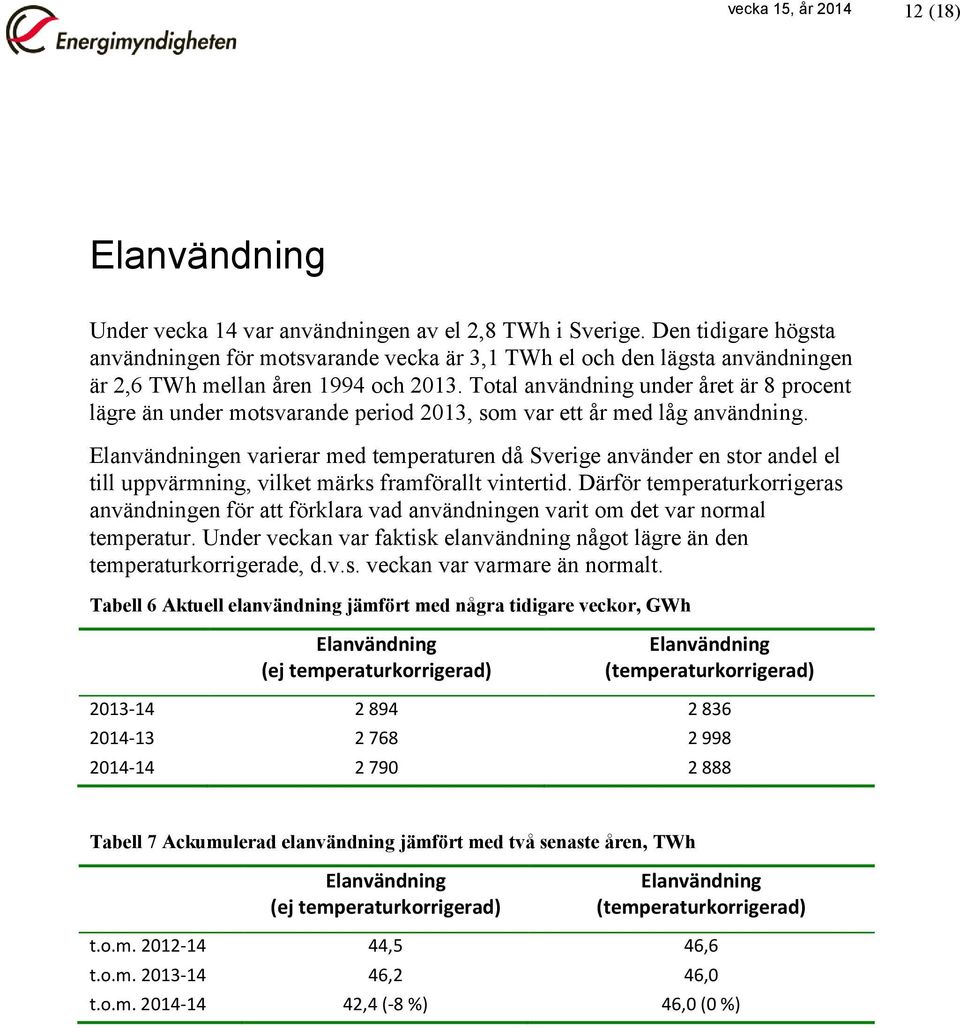 Energimyndigheten

vecka 15, år 2014 12 (18)

Elanvändning

Under vecka 14 var användningen av el 2,8 TWh i Sverige. Den tidigare högsta användningen för motsvarande vecka är 3,1 TWh el och den lägsta användningen är 2,6 TWh mellan åren 1994 och 2013. Total användning under året är 8 procent lägre än under motsvarande period 2013, som var ett år med låg användning.

Elanvändningen varierar med temperaturen då Sverige använder en stor andel el till uppvärmning, vilket märks framförallt vintertid. Därför temperaturkorrigeras användningen för att förklara vad användningen varit om det var normal temperatur. Under veckan var faktisk elanvändning något lägre än den temperaturkorrigerade, d.v.s. veckan var varmare än normalt.

Tabell 6 Aktuell elanvändning jämfört med några tidigare veckor, GWh

| | Elanvändning (ej temperaturkorrigerad) | Elanvändning (temperaturkorrigerad) |
|---|---|---|
| 2013-14 | 2 894 | 2 836 |
| 2014-13 | 2 768 | 2 998 |
| 2014-14 | 2 790 | 2 888 |

Tabell 7 Ackumulerad elanvändning jämfört med två senaste åren, TWh

| | Elanvändning (ej temperaturkorrigerad) | Elanvändning (temperaturkorrigerad) |
|---|---|---|
| t.o.m. 2012-14 | 44,5 | 46,6 |
| t.o.m. 2013-14 | 46,2 | 46,0 |
| t.o.m. 2014-14 | 42,4 (-8 %) | 46,0 (0 %) |